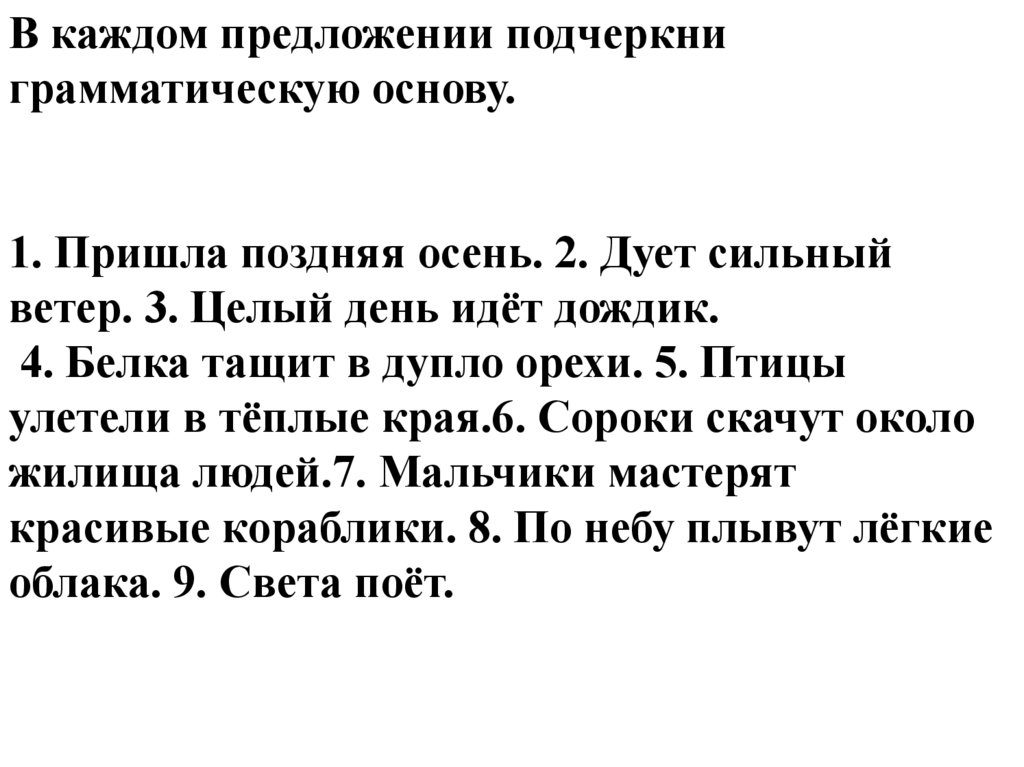 В каждом предложении подчеркни грамматическую основу.

1. Пришла поздняя осень. 2. Дует сильный ветер. 3. Целый день идёт дождик.
4. Белка тащит в дупло орехи. 5. Птицы улетели в тёплые края.6. Сороки скачут около жилища людей.7. Мальчики мастерят красивые кораблики. 8. По небу плывут лёгкие облака. 9. Света поёт.